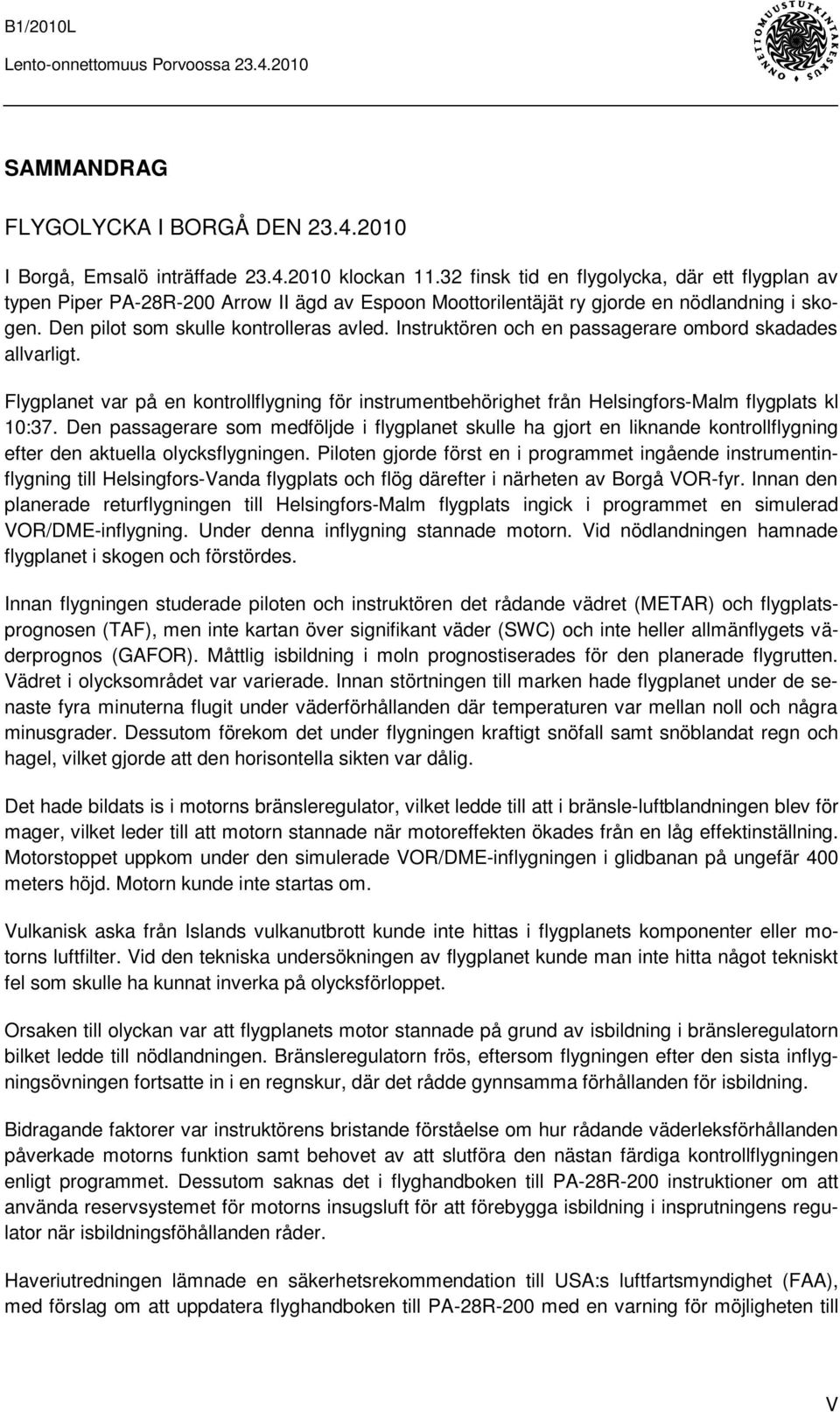 B1/2010L
Lento-onnettomuus Porvoossa 23.4.2010

ONNETTOMUUSTUTKINTAKESKUS

SAMMANDRAG

FLYGOLYCKA I BORGÅ DEN 23.4.2010

I Borgå, Emsalö inträffade 23.4.2010 klockan 11.32 finsk tid en flygolycka, där ett flygplan av typen Piper PA-28R-200 Arrow II ägd av Espoon Moottorilentäjät ry gjorde en nödlandning i skogen. Den pilot som skulle kontrolleras avled. Instruktören och en passagerare ombord skadades allvarligt.

Flygplanet var på en kontrollflygning för instrumentbehörighet från Helsingfors-Malm flygplats kl 10:37. Den passagerare som medföljde i flygplanet skulle ha gjort en liknande kontrollflygning efter den aktuella olycksflygningen. Piloten gjorde först en i programmet ingående instrumentinflygning till Helsingfors-Vanda flygplats och flög därefter i närheten av Borgå VOR-fyr. Innan den planerade returflygningen till Helsingfors-Malm flygplats ingick i programmet en simulerad VOR/DME-inflygning. Under denna inflygning stannade motorn. Vid nödlandningen hamnade flygplanet i skogen och förstördes.

Innan flygningen studerade piloten och instruktören det rådande vädret (METAR) och flygplatsprognosen (TAF), men inte kartan över signifikant väder (SWC) och inte heller allmänflygets väderprognos (GAFOR). Måttlig isbildning i moln prognostiserades för den planerade flygrutten. Vädret i olycksområdet var varierade. Innan störtningen till marken hade flygplanet under de senaste fyra minuterna flugit under väderförhållanden där temperaturen var mellan noll och några minusgrader. Dessutom förekom det under flygningen kraftigt snöfall samt snöblandat regn och hagel, vilket gjorde att den horisontella sikten var dålig.

Det hade bildats is i motorns bränsleregulator, vilket ledde till att i bränsle-luftblandningen blev för mager, vilket leder till att motorn stannade när motoreffekten ökades från en låg effektinställning. Motorstoppet uppkom under den simulerade VOR/DME-inflygningen i glidbanan på ungefär 400 meters höjd. Motorn kunde inte startas om.

Vulkanisk aska från Islands vulkanutbrott kunde inte hittas i flygplanets komponenter eller motorns luftfilter. Vid den tekniska undersökningen av flygplanet kunde man inte hitta något tekniskt fel som skulle ha kunnat inverka på olycksförloppet.

Orsaken till olyckan var att flygplanets motor stannade på grund av isbildning i bränsleregulatorn bilket ledde till nödlandningen. Bränsleregulatorn frös, eftersom flygningen efter den sista inflygningsövningen fortsatte in i en regnskur, där det rådde gynnsamma förhållanden för isbildning.

Bidragande faktorer var instruktörens bristande förståelse om hur rådande väderleksförhållanden påverkade motorns funktion samt behovet av att slutföra den nästan färdiga kontrollflygningen enligt programmet. Dessutom saknas det i flyghandboken till PA-28R-200 instruktioner om att använda reservsystemet för motorns insugsluft för att förebygga isbildning i insprutningens regulator när isbildningsföhållanden råder.

Haveriutredningen lämnade en säkerhetsrekommendation till USA:s luftfartsmyndighet (FAA), med förslag om att uppdatera flyghandboken till PA-28R-200 med en varning för möjligheten till

V